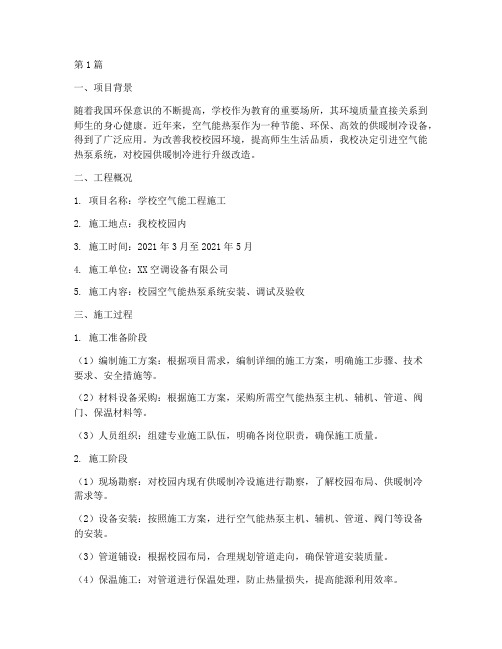 第1篇

一、项目背景

随着我国环保意识的不断提高，学校作为教育的重要场所，其环境质量直接关系到师生的身心健康。近年来，空气能热泵作为一种节能、环保、高效的供暖制冷设备，得到了广泛应用。为改善我校校园环境，提高师生生活品质，我校决定引进空气能热泵系统，对校园供暖制冷进行升级改造。

二、工程概况

1. 项目名称：学校空气能工程施工

2. 施工地点：我校校园内

3. 施工时间：2021年3月至2021年5月

4. 施工单位：XX空调设备有限公司

5. 施工内容：校园空气能热泵系统安装、调试及验收

三、施工过程

1. 施工准备阶段

（1）编制施工方案：根据项目需求，编制详细的施工方案，明确施工步骤、技术要求、安全措施等。

（2）材料设备采购：根据施工方案，采购所需空气能热泵主机、辅机、管道、阀门、保温材料等。

（3）人员组织：组建专业施工队伍，明确各岗位职责，确保施工质量。

2. 施工阶段

（1）现场勘察：对校园内现有供暖制冷设施进行勘察，了解校园布局、供暖制冷需求等。

（2）设备安装：按照施工方案，进行空气能热泵主机、辅机、管道、阀门等设备的安装。

（3）管道铺设：根据校园布局，合理规划管道走向，确保管道安装质量。

（4）保温施工：对管道进行保温处理，防止热量损失，提高能源利用效率。